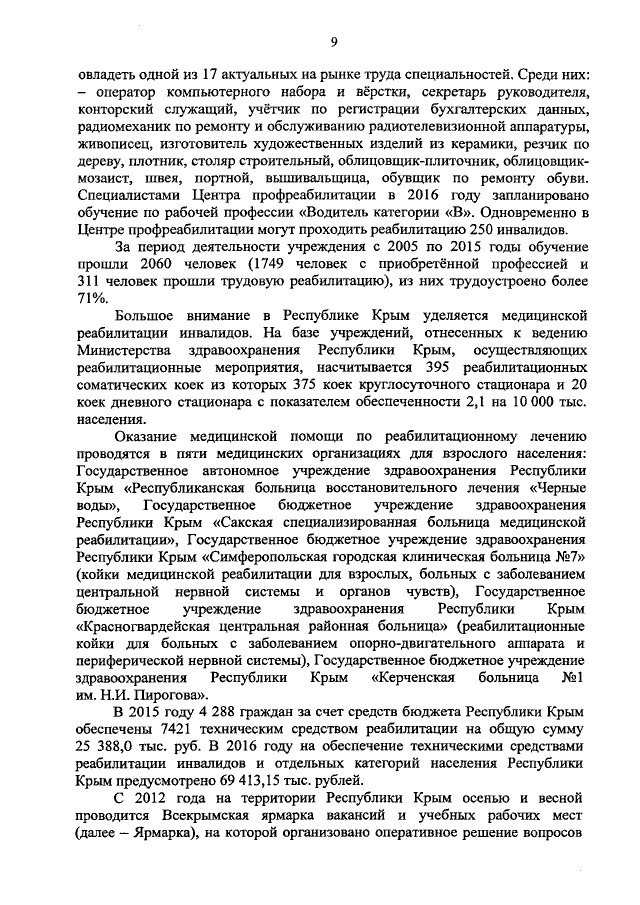 9

овладеть одной из 17 актуальных на рынке труда специальностей. Среди них: – оператор компьютерного набора и вёрстки, секретарь руководителя, конторский служащий, учётчик по регистрации бухгалтерских данных, радиомеханик по ремонту и обслуживанию радиотелевизионной аппаратуры, живописец, изготовитель художественных изделий из керамики, резчик по дереву, плотник, столяр строительный, облицовщик-плиточник, облицовщик-мозаист, швея, портной, вышивальщица, обувщик по ремонту обуви. Специалистами Центра профреабилитации в 2016 году запланировано обучение по рабочей профессии «Водитель категории «В». Одновременно в Центре профреабилитации могут проходить реабилитацию 250 инвалидов.

За период деятельности учреждения с 2005 по 2015 годы обучение прошли 2060 человек (1749 человек с приобретённой профессией и 311 человек прошли трудовую реабилитацию), из них трудоустроено более 71%.

Большое внимание в Республике Крым уделяется медицинской реабилитации инвалидов. На базе учреждений, отнесенных к ведению Министерства здравоохранения Республики Крым, осуществляющих реабилитационные мероприятия, насчитывается 395 реабилитационных соматических коек из которых 375 коек круглосуточного стационара и 20 коек дневного стационара с показателем обеспеченности 2,1 на 10 000 тыс. населения.

Оказание медицинской помощи по реабилитационному лечению проводятся в пяти медицинских организациях для взрослого населения: Государственное автономное учреждение здравоохранения Республики Крым «Республиканская больница восстановительного лечения «Черные воды», Государственное бюджетное учреждение здравоохранения Республики Крым «Сакская специализированная больница медицинской реабилитации», Государственное бюджетное учреждение здравоохранения Республики Крым «Симферопольская городская клиническая больница №7» (койки медицинской реабилитации для взрослых, больных с заболеванием центральной нервной системы и органов чувств), Государственное бюджетное учреждение здравоохранения Республики Крым «Красногвардейская центральная районная больница» (реабилитационные койки для больных с заболеванием опорно-двигательного аппарата и периферической нервной системы), Государственное бюджетное учреждение здравоохранения Республики Крым «Керченская больница №1 им. Н.И. Пирогова».

В 2015 году 4 288 граждан за счет средств бюджета Республики Крым обеспечены 7421 техническим средством реабилитации на общую сумму 25 388,0 тыс. руб. В 2016 году на обеспечение техническими средствами реабилитации инвалидов и отдельных категорий населения Республики Крым предусмотрено 69 413,15 тыс. рублей.

С 2012 года на территории Республики Крым осенью и весной проводится Всекрымская ярмарка вакансий и учебных рабочих мест (далее – Ярмарка), на которой организовано оперативное решение вопросов